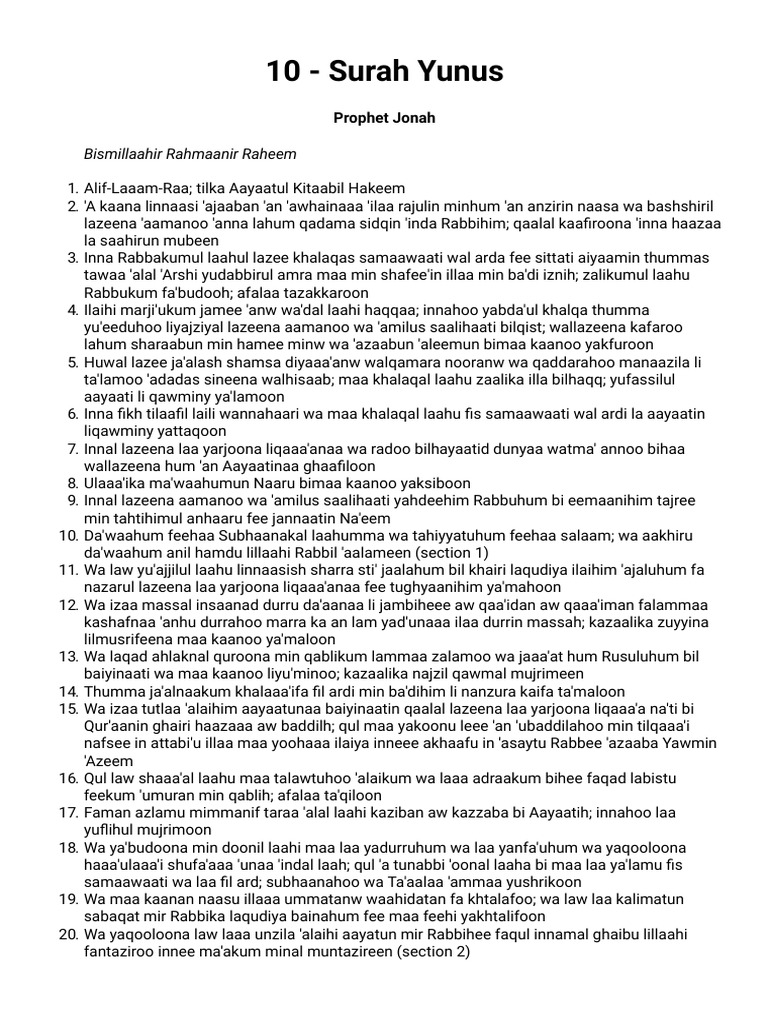 10 - Surah Yunus

Prophet Jonah

Bismillaahir Rahmaanir Raheem

1. Alif-Laaam-Raa; tilka Aayaatul Kitaabil Hakeem
2. 'A kaana linnaasi 'ajaaban 'an 'awhainaaa 'ilaa rajulin minhum 'an anzirin naasa wa bashshiril lazeena 'aamanoo 'anna lahum qadama sidqin 'inda Rabbihim; qaalal kaafiroona 'inna haazaa la saahirun mubeen
3. Inna Rabbakumul laahul lazee khalaqas samaawaati wal arda fee sittati aiyaamin thummas tawaa 'alal 'Arshi yudabbirul amra maa min shafee'in illaa min ba'di iznih; zalikumul laahu Rabbukum fa'budooh; afalaa tazakkaroon
4. Ilaihi marji'ukum jamee 'anw wa'dal laahi haqqaa; innahoo yabda'ul khalqa thumma yu'eeduhoo liyajziyal lazeena aamanoo wa 'amilus saalihaati bilqist; wallazeena kafaroo lahum sharaabun min hamee minw wa 'azaabun 'aleemun bimaa kaanoo yakfuroon
5. Huwal lazee ja'alash shamsa diyaaa'anw walqamara nooranw wa qaddarahoo manaazila li ta'lamoo 'adadas sineena walhisaab; maa khalaqal laahu zaalika illa bilhaqq; yufassilul aayaati li qawminy ya'lamoon
6. Inna fikh tilaafil laili wannahaari wa maa khalaqal laahu fis samaawaati wal ardi la aayaatin liqawminy yattaqoon
7. Innal lazeena laa yarjoona liqaaa'anaa wa radoo bilhayaatid dunyaa watma' annoo bihaa wallazeena hum 'an Aayaatinaa ghaafiloon
8. Ulaaa'ika ma'waahumun Naaru bimaa kaanoo yaksiboon
9. Innal lazeena aamanoo wa 'amilus saalihaati yahdeehim Rabbuhum bi eemaanihim tajree min tahtihimul anhaaru fee jannaatin Na'eem
10. Da'waahum feehaa Subhaanakal laahumma wa tahiyyatuhum feehaa salaam; wa aakhiru da'waahum anil hamdu lillaahi Rabbil 'aalameen (section 1)
11. Wa law yu'ajjilul laahu linnaasish sharra sti' jaalahum bil khairi laqudiya ilaihim 'ajaluhum fa nazarul lazeena laa yarjoona liqaaa'anaa fee tughyaanihim ya'mahoon
12. Wa izaa massal insaanad durru da'aanaa li jambiheee aw qaa'idan aw qaaa'iman falammaa kashafnaa 'anhu durrahoo marra ka an lam yad'unaaa ilaa durrin massah; kazaalika zuyyina lilmusrifeena maa kaanoo ya'maloon
13. Wa laqad ahlaknal quroona min qablikum lammaa zalamoo wa jaaa'at hum Rusuluhum bil baiyinaati wa maa kaanoo liyu'minoo; kazaalika najzil qawmal mujrimeen
14. Thumma ja'alnaakum khalaaa'ifa fil ardi min ba'dihim li nanzura kaifa ta'maloon
15. Wa izaa tutlaa 'alaihim aayaatunaa baiyinaatin qaalal lazeena laa yarjoona liqaaa'a na'ti bi Qur'aanin ghairi haazaaa aw baddilh; qul maa yakoonu leee 'an 'ubaddilahoo min tilqaaa'i nafsee in attabi'u illaa maa yoohaaa ilaiya inneee akhaafu in 'asaytu Rabbee 'azaaba Yawmin 'Azeem
16. Qul law shaaa'al laahu maa talawtuhoo 'alaikum wa laaa adraakum bihee faqad labistu feekum 'umuran min qablih; afalaa ta'qiloon
17. Faman azlamu mimmanif taraa 'alal laahi kaziban aw kazzaba bi Aayaatih; innahoo laa yuflihul mujrimoon
18. Wa ya'budoona min doonil laahi maa laa yadurruhum wa laa yanfa'uhum wa yaqooloona haaa'ulaaa'i shufa'aaa 'unaa 'indal laah; qul 'a tunabbi 'oonal laaha bi maa laa ya'lamu fis samaawaati wa laa fil ard; subhaanahoo wa Ta'aalaa 'ammaa yushrikoon
19. Wa maa kaanan naasu illaaa ummatanw waahidatan fa khtalafoo; wa law laa kalimatun sabaqat mir Rabbika laqudiya bainahum fee maa feehi yakhtalifoon
20. Wa yaqooloona law laaa unzila 'alaihi aayatun mir Rabbihee faqul innamal ghaibu lillaahi fantaziroo innee ma'akum minal muntazireen (section 2)